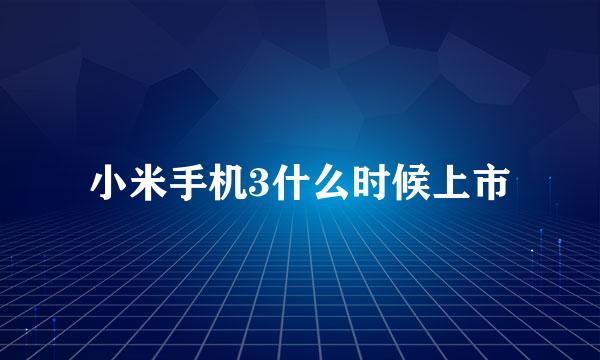 小米手机3什么时候上市